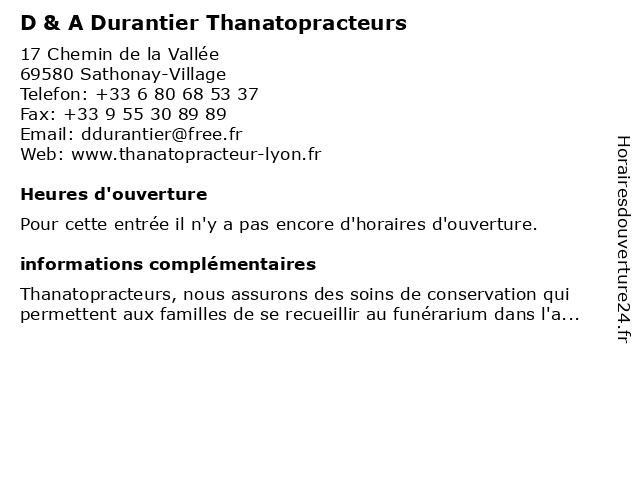 D & A Durantier Thanatopracteurs

17 Chemin de la Vallée
69580 Sathonay-Village
Telefon: +33 6 80 68 53 37
Fax: +33 9 55 30 89 89
Email: ddurantier@free.fr
Web: www.thanatopracteur-lyon.fr

Heures d'ouverture

Pour cette entrée il n'y a pas encore d'horaires d'ouverture.

informations complémentaires

Thanatopracteurs, nous assurons des soins de conservation qui permettent aux familles de se recueillir au funérarium dans l'a...

Horairesdouverture24.fr